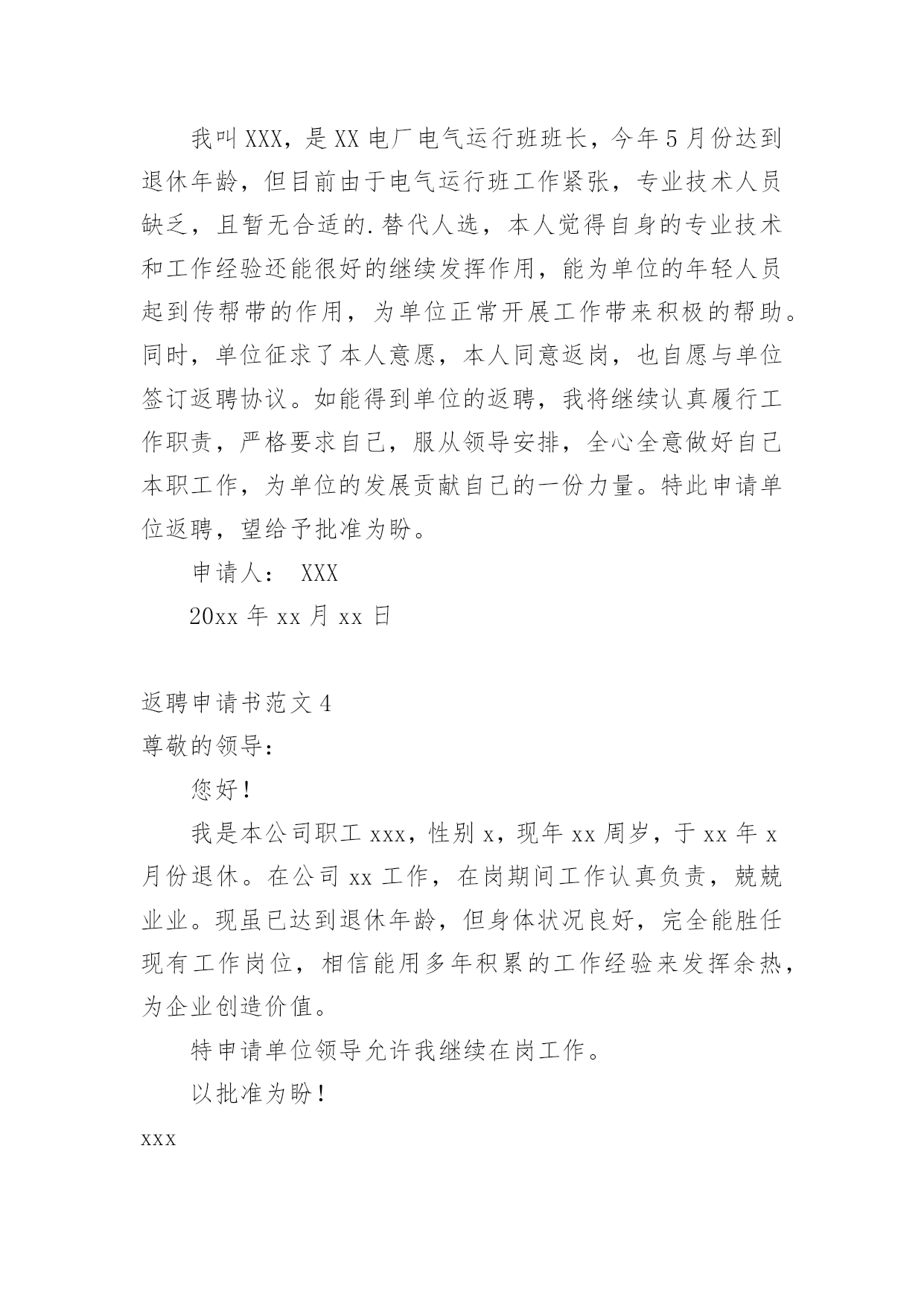 我叫XXX，是XX电厂电气运行班班长，今年5月份达到退休年龄，但目前由于电气运行班工作紧张，专业技术人员缺乏，且暂无合适的.替代人选，本人觉得自身的专业技术和工作经验还能很好的继续发挥作用，能为单位的年轻人员起到传帮带的作用，为单位正常开展工作带来积极的帮助。同时，单位征求了本人意愿，本人同意返岗，也自愿与单位签订返聘协议。如能得到单位的返聘，我将继续认真履行工作职责，严格要求自己，服从领导安排，全心全意做好自己本职工作，为单位的发展贡献自己的一份力量。特此申请单位返聘，望给予批准为盼。

申请人： XXX

20xx年xx月xx日

返聘申请书范文4

尊敬的领导：

您好！

我是本公司职工xxx，性别x，现年xx周岁，于xx年x月份退休。在公司xx工作，在岗期间工作认真负责，兢兢业业。现虽已达到退休年龄，但身体状况良好，完全能胜任现有工作岗位，相信能用多年积累的工作经验来发挥余热，为企业创造价值。

特申请单位领导允许我继续在岗工作。

以批准为盼！

xxx